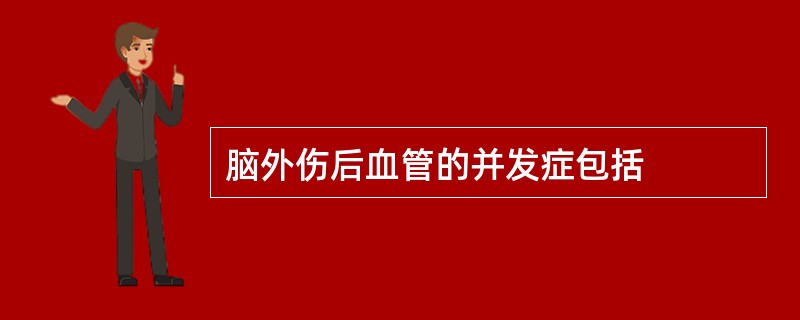 脑外伤后血管的并发症包括